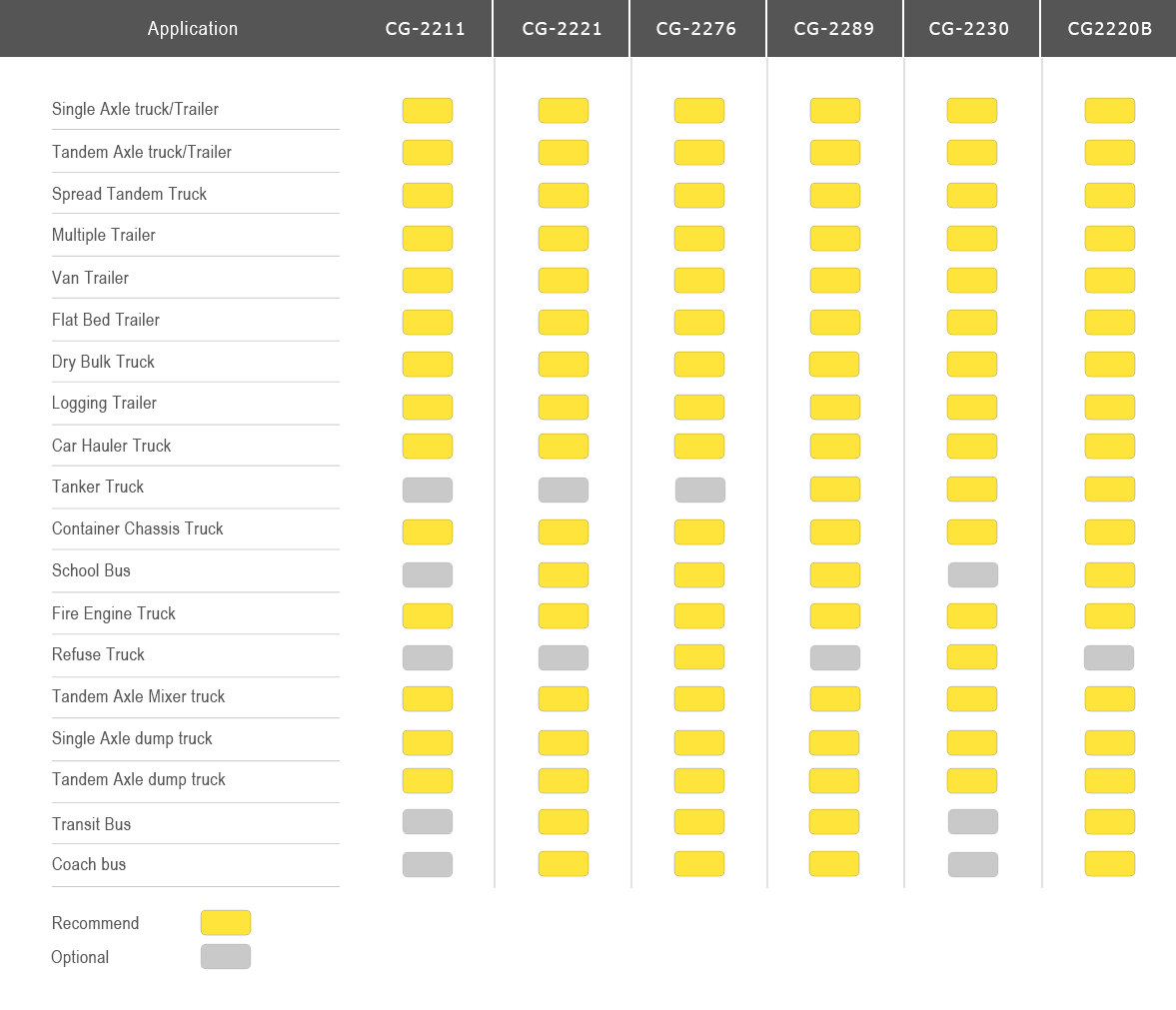 | Application | CG-2211 | CG-2221 | CG-2276 | CG-2289 | CG-2230 | CG2220B |
|---|---|---|---|---|---|---|
| Single Axle truck/Trailer | | | | | | |
| Tandem Axle truck/Trailer | | | | | | |
| Spread Tandem Truck | | | | | | |
| Multiple Trailer | | | | | | |
| Van Trailer | | | | | | |
| Flat Bed Trailer | | | | | | |
| Dry Bulk Truck | | | | | | |
| Logging Trailer | | | | | | |
| Car Hauler Truck | | | | | | |
| Tanker Truck | | | | | | |
| Container Chassis Truck | | | | | | |
| School Bus | | | | | | |
| Fire Engine Truck | | | | | | |
| Refuse Truck | | | | | | |
| Tandem Axle Mixer truck | | | | | | |
| Single Axle dump truck | | | | | | |
| Tandem Axle dump truck | | | | | | |
| Transit Bus | | | | | | |
| Coach bus | | | | | | |

Recommend

Optional